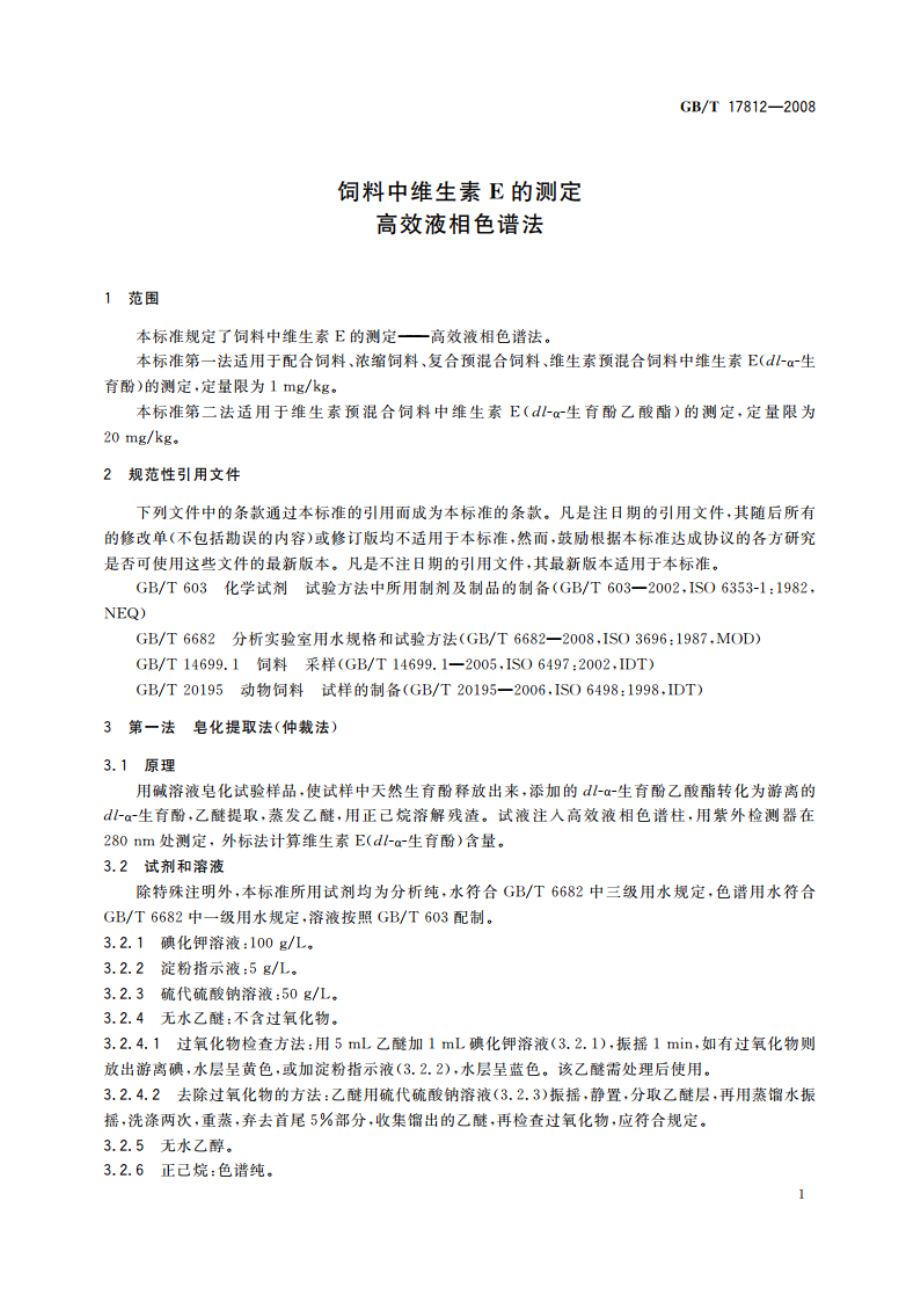 GB/T 17812—2008

饲料中维生素 E 的测定
高效液相色谱法

1 范围

本标准规定了饲料中维生素 E 的测定——高效液相色谱法。

本标准第一法适用于配合饲料、浓缩饲料、复合预混合饲料、维生素预混合饲料中维生素 E($dl$-α-生育酚)的测定,定量限为 1 mg/kg。

本标准第二法适用于维生素预混合饲料中维生素 E($dl$-α-生育酚乙酸酯)的测定,定量限为 20 mg/kg。

2 规范性引用文件

下列文件中的条款通过本标准的引用而成为本标准的条款。凡是注日期的引用文件,其随后所有的修改单(不包括勘误的内容)或修订版均不适用于本标准,然而,鼓励根据本标准达成协议的各方研究是否可使用这些文件的最新版本。凡是不注日期的引用文件,其最新版本适用于本标准。

GB/T 603 化学试剂 试验方法中所用制剂及制品的制备(GB/T 603—2002,ISO 6353-1:1982,NEQ)

GB/T 6682 分析实验室用水规格和试验方法(GB/T 6682—2008,ISO 3696:1987,MOD)

GB/T 14699.1 饲料 采样(GB/T 14699.1—2005,ISO 6497:2002,IDT)

GB/T 20195 动物饲料 试样的制备(GB/T 20195—2006,ISO 6498:1998,IDT)

3 第一法 皂化提取法(仲裁法)

3.1 原理

用碱溶液皂化试验样品,使试样中天然生育酚释放出来,添加的 $dl$-α-生育酚乙酸酯转化为游离的 $dl$-α-生育酚,乙醚提取,蒸发乙醚,用正己烷溶解残渣。试液注入高效液相色谱柱,用紫外检测器在 280 nm 处测定,外标法计算维生素 E($dl$-α-生育酚)含量。

3.2 试剂和溶液

除特殊注明外,本标准所用试剂均为分析纯,水符合 GB/T 6682 中三级用水规定,色谱用水符合 GB/T 6682 中一级用水规定,溶液按照 GB/T 603 配制。

3.2.1 碘化钾溶液:100 g/L。

3.2.2 淀粉指示液:5 g/L。

3.2.3 硫代硫酸钠溶液:50 g/L。

3.2.4 无水乙醚:不含过氧化物。

3.2.4.1 过氧化物检查方法:用 5 mL 乙醚加 1 mL 碘化钾溶液(3.2.1),振摇 1 min,如有过氧化物则放出游离碘,水层呈黄色,或加淀粉指示液(3.2.2),水层呈蓝色。该乙醚需处理后使用。

3.2.4.2 去除过氧化物的方法:乙醚用硫代硫酸钠溶液(3.2.3)振摇,静置,分取乙醚层,再用蒸馏水振摇,洗涤两次,重蒸,弃去首尾 5%部分,收集馏出的乙醚,再检查过氧化物,应符合规定。

3.2.5 无水乙醇。

3.2.6 正己烷:色谱纯。

1